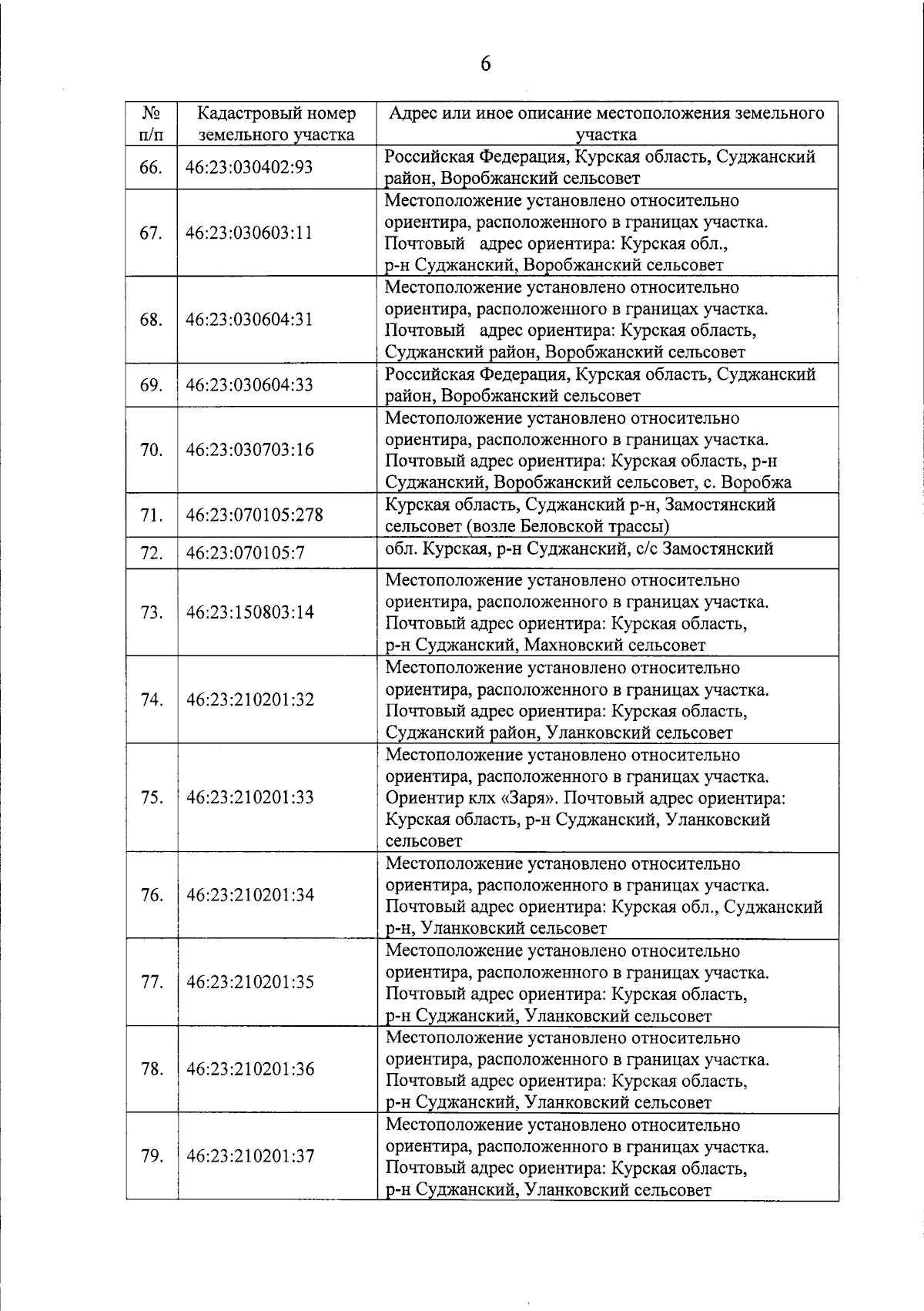 6

| № п/п | Кадастровый номер земельного участка | Адрес или иное описание местоположения земельного участка |
|---|---|---|
| 66. | 46:23:030402:93 | Российская Федерация, Курская область, Суджанский район, Воробжанский сельсовет |
| 67. | 46:23:030603:11 | Местоположение установлено относительно ориентира, расположенного в границах участка. Почтовый адрес ориентира: Курская обл., р-н Суджанский, Воробжанский сельсовет |
| 68. | 46:23:030604:31 | Местоположение установлено относительно ориентира, расположенного в границах участка. Почтовый адрес ориентира: Курская область, Суджанский район, Воробжанский сельсовет |
| 69. | 46:23:030604:33 | Российская Федерация, Курская область, Суджанский район, Воробжанский сельсовет |
| 70. | 46:23:030703:16 | Местоположение установлено относительно ориентира, расположенного в границах участка. Почтовый адрес ориентира: Курская область, р-н Суджанский, Воробжанский сельсовет, с. Воробжа |
| 71. | 46:23:070105:278 | Курская область, Суджанский р-н, Замостянский сельсовет (возле Беловской трассы) |
| 72. | 46:23:070105:7 | обл. Курская, р-н Суджанский, с/с Замостянский |
| 73. | 46:23:150803:14 | Местоположение установлено относительно ориентира, расположенного в границах участка. Почтовый адрес ориентира: Курская область, р-н Суджанский, Махновский сельсовет |
| 74. | 46:23:210201:32 | Местоположение установлено относительно ориентира, расположенного в границах участка. Почтовый адрес ориентира: Курская область, Суджанский район, Уланковский сельсовет |
| 75. | 46:23:210201:33 | Местоположение установлено относительно ориентира, расположенного в границах участка. Ориентир клх «Заря». Почтовый адрес ориентира: Курская область, р-н Суджанский, Уланковский сельсовет |
| 76. | 46:23:210201:34 | Местоположение установлено относительно ориентира, расположенного в границах участка. Почтовый адрес ориентира: Курская обл., Суджанский р-н, Уланковский сельсовет |
| 77. | 46:23:210201:35 | Местоположение установлено относительно ориентира, расположенного в границах участка. Почтовый адрес ориентира: Курская область, р-н Суджанский, Уланковский сельсовет |
| 78. | 46:23:210201:36 | Местоположение установлено относительно ориентира, расположенного в границах участка. Почтовый адрес ориентира: Курская область, р-н Суджанский, Уланковский сельсовет |
| 79. | 46:23:210201:37 | Местоположение установлено относительно ориентира, расположенного в границах участка. Почтовый адрес ориентира: Курская область, р-н Суджанский, Уланковский сельсовет |